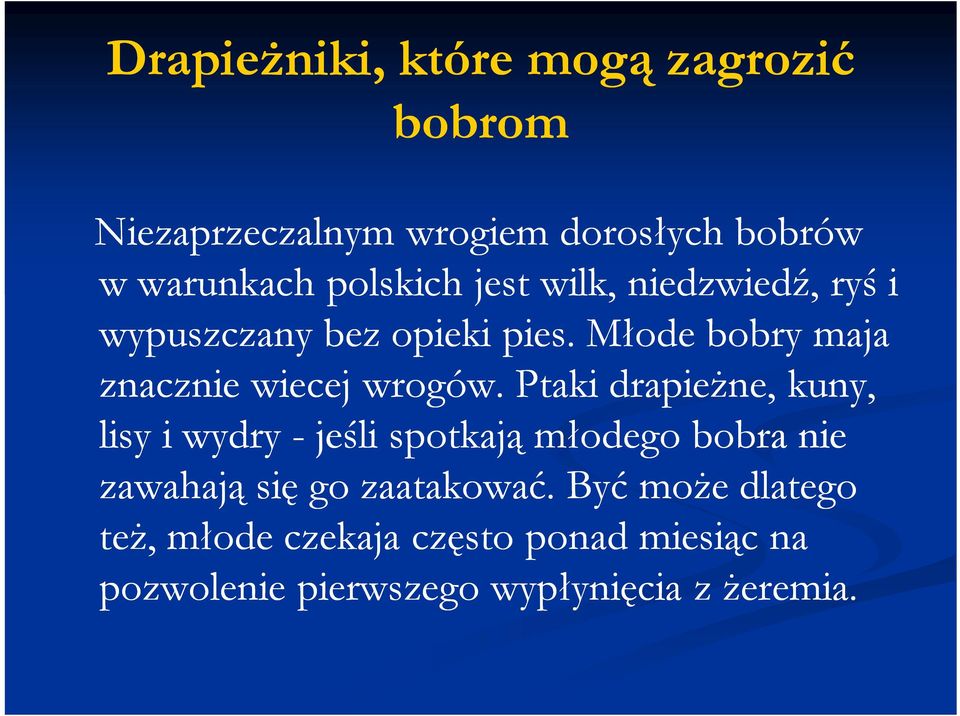 Drapieżniki, które mogą zagrozić bobrom

Niezaprzeczalnym wrogiem dorosłych bobrów w warunkach polskich jest wilk, niedzwiedź, ryś i wypuszczany bez opieki pies. Młode bobry maja znacznie wiecej wrogów. Ptaki drapieżne, kuny, lisy i wydry - jeśli spotkają młodego bobra nie zawahają się go zaatakować. Być może dlatego też, młode czekaja często ponad miesiąc na pozwolenie pierwszego wypłynięcia z żeremia.